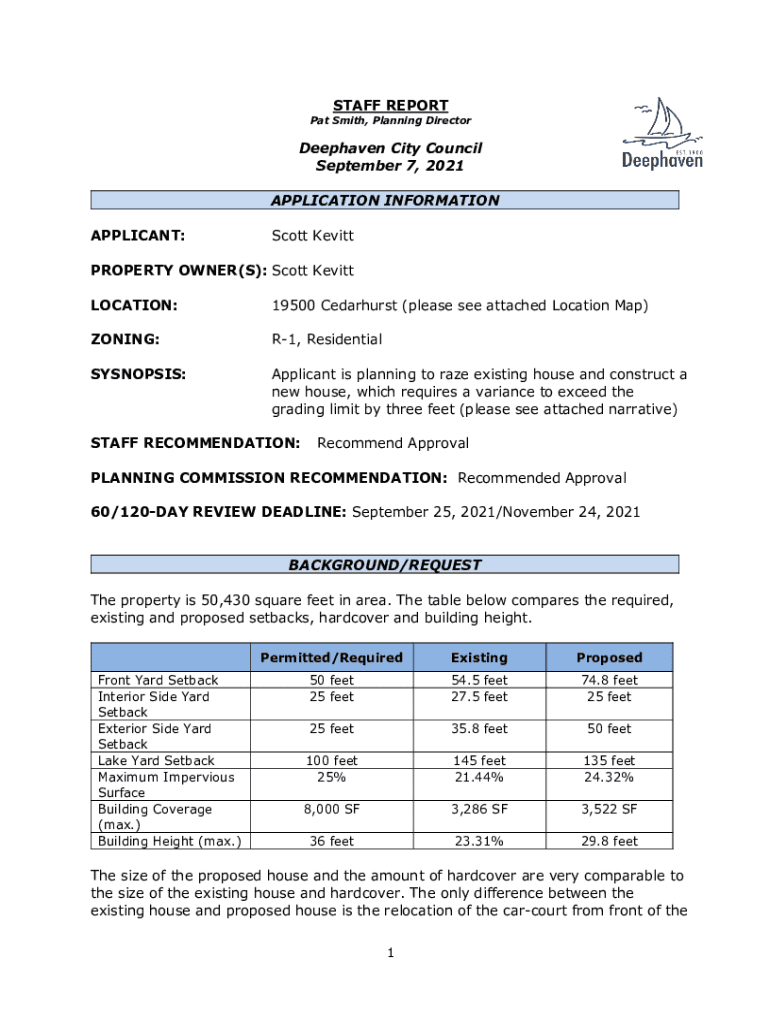 STAFF REPORT
Pat Smith, Planning Director

Deephaven City Council
September 7, 2021

EST. 1900
Deephaven

APPLICATION INFORMATION

APPLICANT: Scott Kevitt

PROPERTY OWNER(S): Scott Kevitt

LOCATION: 19500 Cedarhurst (please see attached Location Map)

ZONING: R-1, Residential

SYSNOPSIS: Applicant is planning to raze existing house and construct a new house, which requires a variance to exceed the grading limit by three feet (please see attached narrative)

STAFF RECOMMENDATION: Recommend Approval

PLANNING COMMISSION RECOMMENDATION: Recommended Approval

60/120-DAY REVIEW DEADLINE: September 25, 2021/November 24, 2021

BACKGROUND/REQUEST

The property is 50,430 square feet in area. The table below compares the required, existing and proposed setbacks, hardcover and building height.

| | Permitted/Required | Existing | Proposed |
|---|---|---|---|
| Front Yard Setback | 50 feet | 54.5 feet | 74.8 feet |
| Interior Side Yard Setback | 25 feet | 27.5 feet | 25 feet |
| Exterior Side Yard Setback | 25 feet | 35.8 feet | 50 feet |
| Lake Yard Setback | 100 feet | 145 feet | 135 feet |
| Maximum Impervious Surface | 25% | 21.44% | 24.32% |
| Building Coverage (max.) | 8,000 SF | 3,286 SF | 3,522 SF |
| Building Height (max.) | 36 feet | 23.31% | 29.8 feet |

The size of the proposed house and the amount of hardcover are very comparable to the size of the existing house and hardcover. The only difference between the existing house and proposed house is the relocation of the car-court from front of the

1